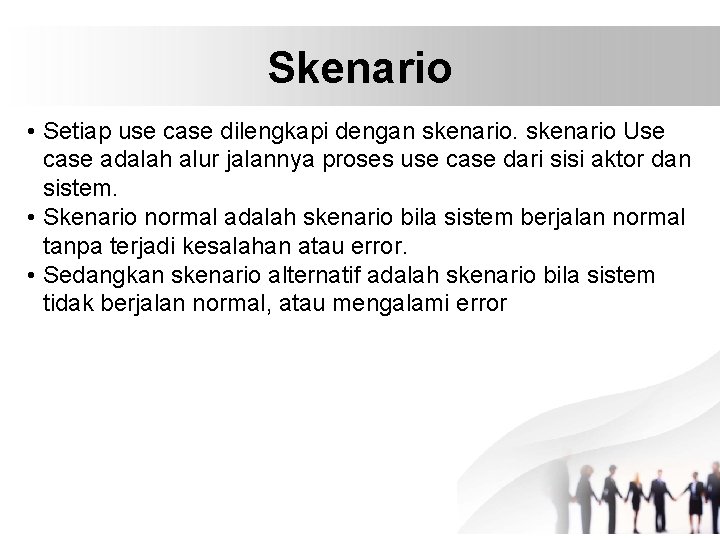 Skenario

• Setiap use case dilengkapi dengan skenario. skenario Use case adalah alur jalannya proses use case dari sisi aktor dan sistem.
• Skenario normal adalah skenario bila sistem berjalan normal tanpa terjadi kesalahan atau error.
• Sedangkan skenario alternatif adalah skenario bila sistem tidak berjalan normal, atau mengalami error